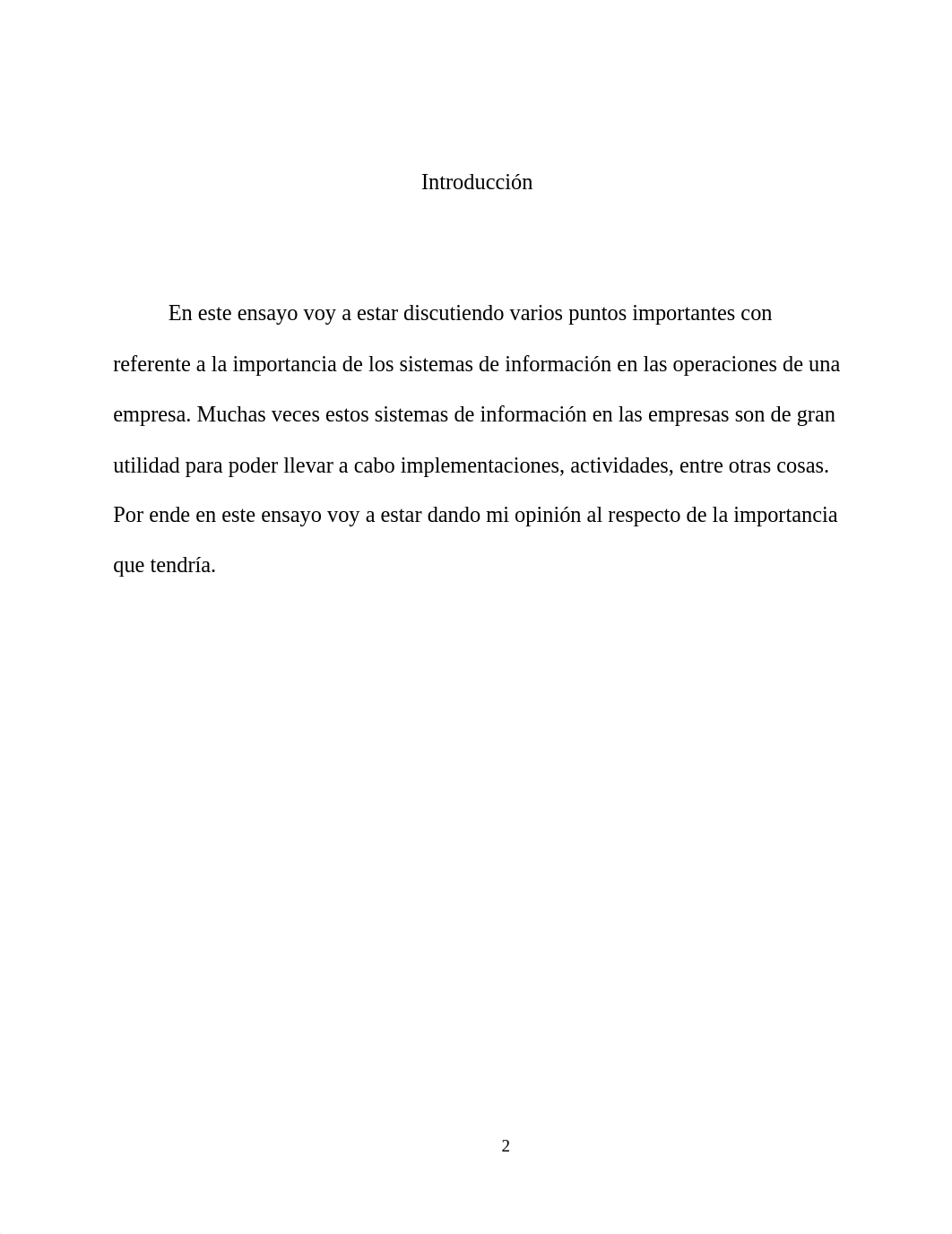 Introducción

En este ensayo voy a estar discutiendo varios puntos importantes con referente a la importancia de los sistemas de información en las operaciones de una empresa. Muchas veces estos sistemas de información en las empresas son de gran utilidad para poder llevar a cabo implementaciones, actividades, entre otras cosas. Por ende en este ensayo voy a estar dando mi opinión al respecto de la importancia que tendría.

2